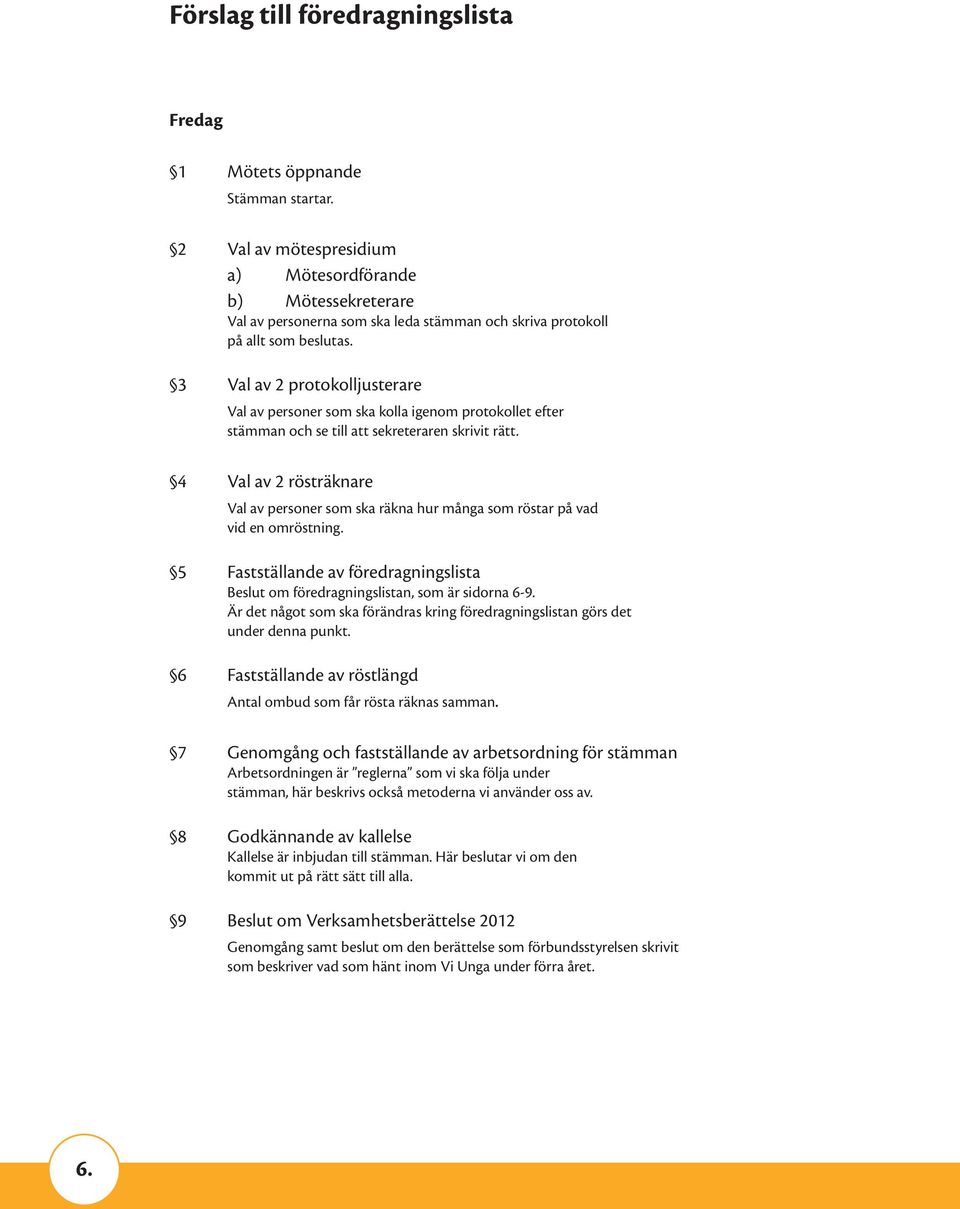 Förslag till föredragningslista

Fredag

§1 Mötets öppnande
Stämman startar.

§2 Val av mötespresidium
a) Mötesordförande
b) Mötessekreterare
Val av personerna som ska leda stämman och skriva protokoll på allt som beslutas.

§3 Val av 2 protokolljusterare
Val av personer som ska kolla igenom protokollet efter stämman och se till att sekreteraren skrivit rätt.

§4 Val av 2 rösträknare
Val av personer som ska räkna hur många som röstar på vad vid en omröstning.

§5 Fastställande av föredragningslista
Beslut om föredragningslistan, som är sidorna 6-9.
Är det något som ska förändras kring föredragningslistan görs det under denna punkt.

§6 Fastställande av röstlängd
Antal ombud som får rösta räknas samman.

§7 Genomgång och fastställande av arbetsordning för stämman
Arbetsordningen är ”reglerna” som vi ska följa under stämman, här beskrivs också metoderna vi använder oss av.

§8 Godkännande av kallelse
Kallelse är inbjudan till stämman. Här beslutar vi om den kommit ut på rätt sätt till alla.

§9 Beslut om Verksamhetsberättelse 2012
Genomgång samt beslut om den berättelse som förbundsstyrelsen skrivit som beskriver vad som hänt inom Vi Unga under förra året.

6.